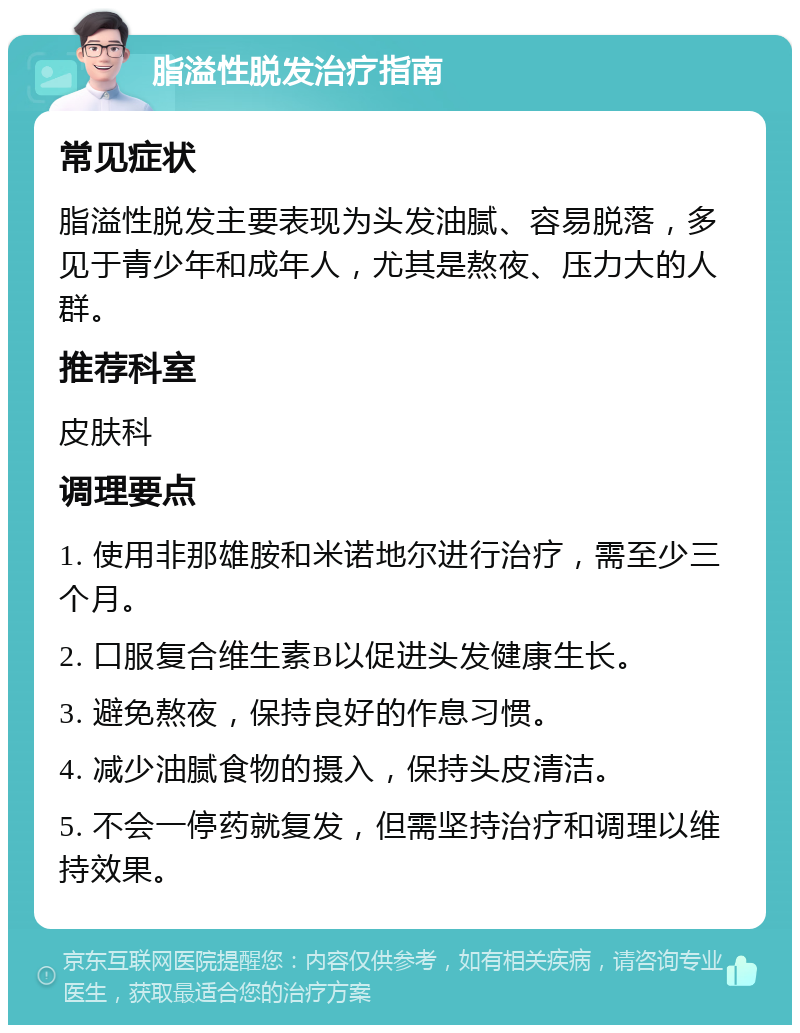 脂溢性脱发治疗指南

常见症状

脂溢性脱发主要表现为头发油腻、容易脱落，多见于青少年和成年人，尤其是熬夜、压力大的人群。

推荐科室

皮肤科

调理要点

1. 使用非那雄胺和米诺地尔进行治疗，需至少三个月。

2. 口服复合维生素B以促进头发健康生长。

3. 避免熬夜，保持良好的作息习惯。

4. 减少油腻食物的摄入，保持头皮清洁。

5. 不会一停药就复发，但需坚持治疗和调理以维持效果。

京东互联网医院提醒您：内容仅供参考，如有相关疾病，请咨询专业医生，获取最适合您的治疗方案